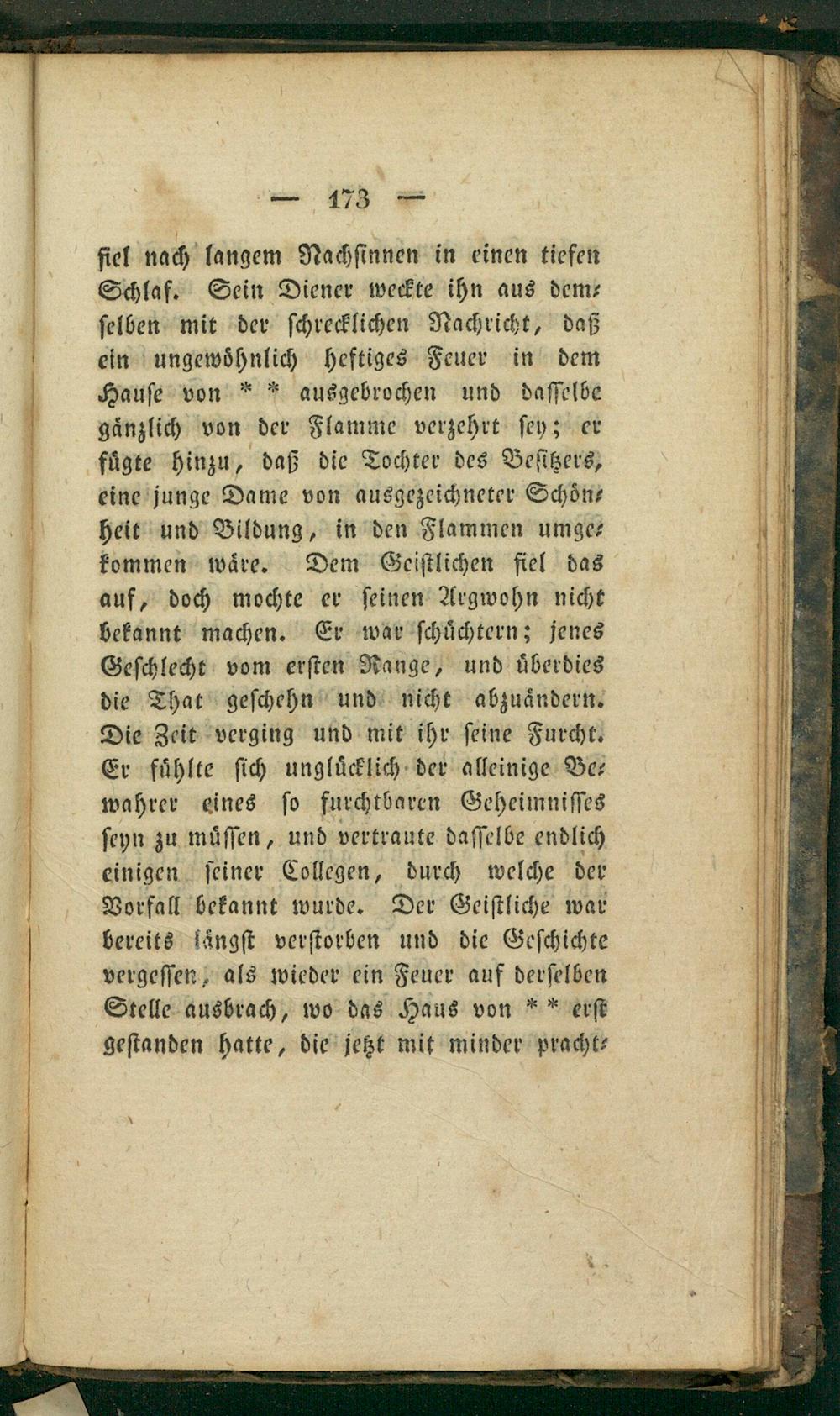 — 173 —

fiel nach langem Nachsinnen in einen tiefen Schlaf. Sein Diener weckte ihn aus demselben mit der schrecklichen Nachricht, daß ein ungewöhnlich heftiges Feuer in dem Hause von * * ausgebrochen und dasselbe gänzlich von der Flamme verzehrt sey; er fügte hinzu, daß die Tochter des Besitzers, eine junge Dame von ausgezeichneter Schönheit und Bildung, in den Flammen umgekommen wäre. Dem Geistlichen fiel das auf, doch mochte er seinen Argwohn nicht bekannt machen. Er war schüchtern; jenes Geschlecht vom ersten Range, und überdies die That geschehn und nicht abzuändern. Die Zeit verging und mit ihr seine Furcht. Er fühlte sich unglücklich der alleinige Bewahrer eines so furchtbaren Geheimnisses seyn zu müssen, und vertraute dasselbe endlich einigen seiner Collegen, durch welche der Vorfall bekannt wurde. Der Geistliche war bereits längst verstorben und die Geschichte vergessen, als wieder ein Feuer auf derselben Stelle ausbrach, wo das Haus von * * erst gestanden hatte, die jetzt mit minder pracht-